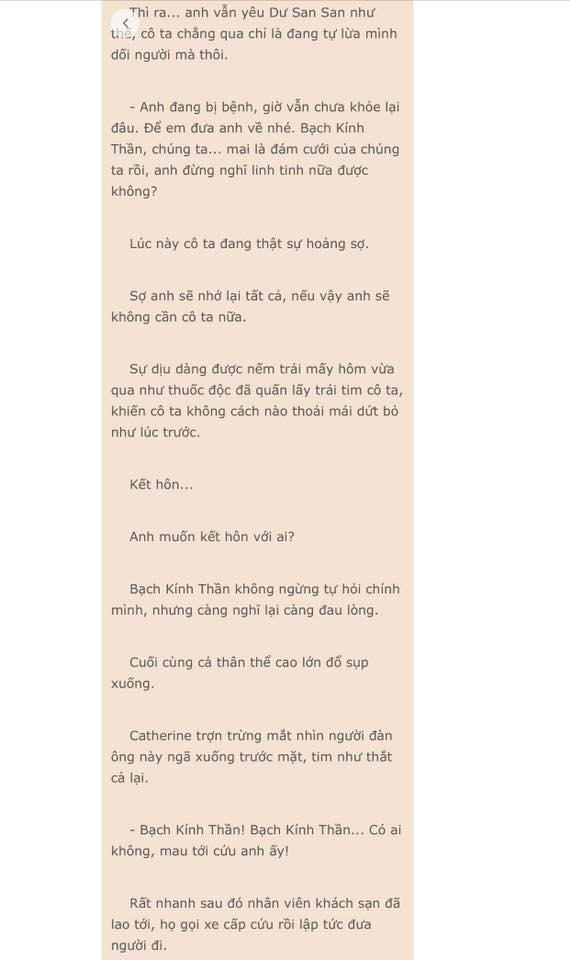 Thì ra... anh vẫn yêu Dư San San như thế, cô ta chẳng qua chỉ là đang tự lừa mình dối người mà thôi.

- Anh đang bị bệnh, giờ vẫn chưa khỏe lại đâu. Để em đưa anh về nhé. Bạch Kính Thần, chúng ta... mai là đám cưới của chúng ta rồi, anh đừng nghĩ linh tinh nữa được không?

Lúc này cô ta đang thật sự hoảng sợ.

Sợ anh sẽ nhớ lại tất cả, nếu vậy anh sẽ không cần cô ta nữa.

Sự dịu dàng được nếm trải mấy hôm vừa qua như thuốc độc đã quấn lấy trái tim cô ta, khiến cô ta không cách nào thoải mái dứt bỏ như lúc trước.

Kết hôn...

Anh muốn kết hôn với ai?

Bạch Kính Thần không ngừng tự hỏi chính mình, nhưng càng nghĩ lại càng đau lòng.

Cuối cùng cả thân thể cao lớn đổ sụp xuống.

Catherine trợn trừng mắt nhìn người đàn ông này ngã xuống trước mặt, tim như thắt cả lại.

- Bạch Kính Thần! Bạch Kính Thần... Có ai không, mau tới cứu anh ấy!

Rất nhanh sau đó nhân viên khách sạn đã lao tới, họ gọi xe cấp cứu rồi lập tức đưa người đi.